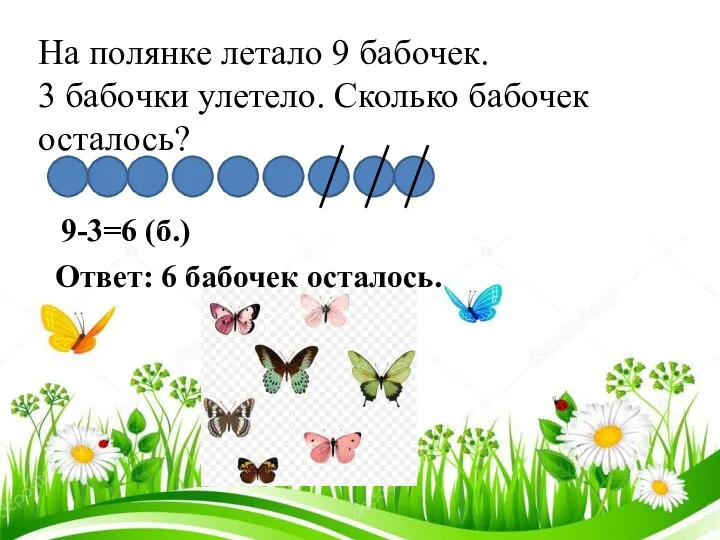 На полянке летало 9 бабочек. 3 бабочки улетело. Сколько бабочек осталось?

9-3=6 (б.)

Ответ: 6 бабочек осталось.